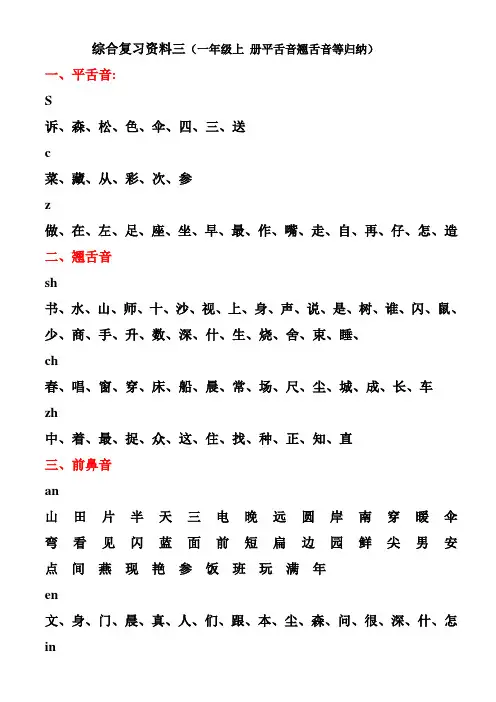 综合复习资料三（一年级上 册平舌音翘舌音等归纳）

一、平舌音:

S

诉、森、松、色、伞、四、三、送

c

菜、藏、从、彩、次、参

z

做、在、左、足、座、坐、早、最、作、嘴、走、自、再、仔、怎、造

二、翘舌音

sh

书、水、山、师、十、沙、视、上、身、声、说、是、树、谁、闪、鼠、少、商、手、升、数、深、什、生、烧、舍、束、睡、

ch

春、唱、窗、穿、床、船、晨、常、场、尺、尘、城、成、长、车

zh

中、着、最、捉、众、这、住、找、种、正、知、直

三、前鼻音

an

山 田 片 半 天 三 电 晚 远 圆 岸 南 穿 暖 伞 弯 看 见 闪 蓝 面 前 短 扁 边 园 鲜 尖 男 安 点 间 燕 现 艳 参 饭 班 玩 满 年

en

文、身、门、晨、真、人、们、跟、本、尘、森、问、很、深、什、怎

in